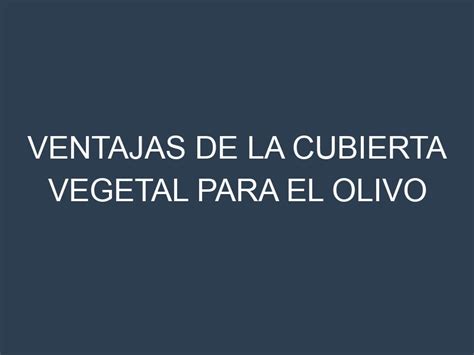 VENTAJAS DE LA CUBIERTA VEGETAL PARA EL OLIVO